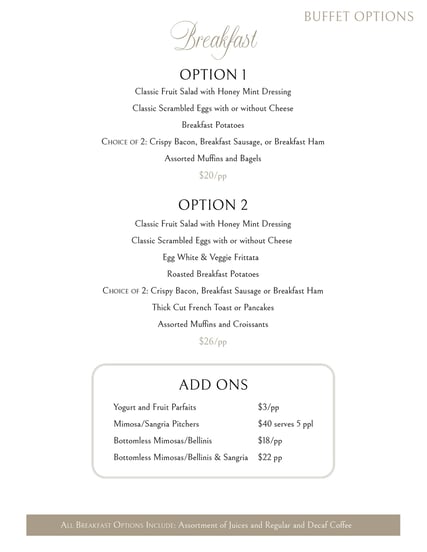 BUFFET OPTIONS

Breakfast

OPTION 1

Classic Fruit Salad with Honey Mint Dressing

Classic Scrambled Eggs with or without Cheese

Breakfast Potatoes

Choice of 2: Crispy Bacon, Breakfast Sausage, or Breakfast Ham

Assorted Muffins and Bagels

$20/pp

OPTION 2

Classic Fruit Salad with Honey Mint Dressing

Classic Scrambled Eggs with or without Cheese

Egg White & Veggie Frittata

Roasted Breakfast Potatoes

Choice of 2: Crispy Bacon, Breakfast Sausage or Breakfast Ham

Thick Cut French Toast or Pancakes

Assorted Muffins and Croissants

$26/pp

ADD ONS

Yogurt and Fruit Parfaits $3/pp
Mimosa/Sangria Pitchers $40 serves 5 ppl
Bottomless Mimosas/Bellinis $18/pp
Bottomless Mimosas/Bellinis & Sangria $22 pp

All Breakfast Options Include: Assortment of Juices and Regular and Decaf Coffee